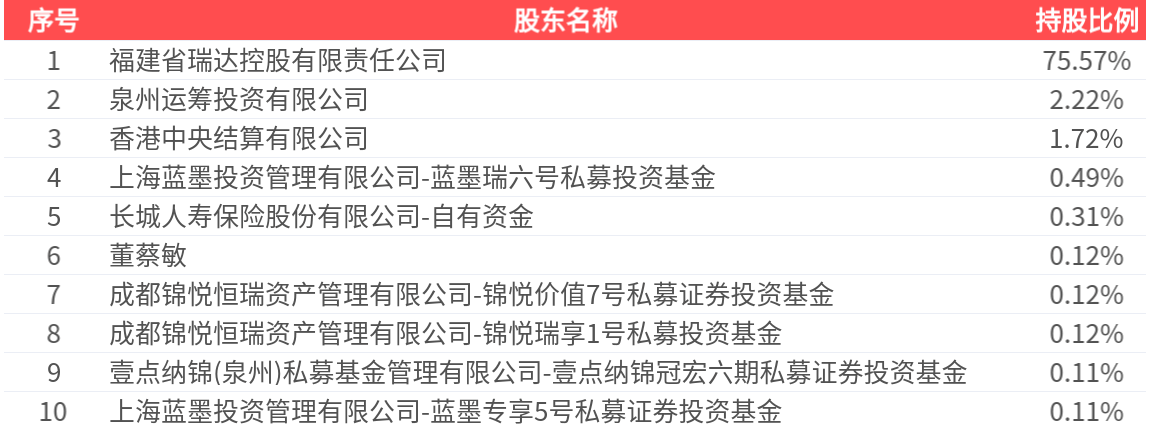 | 序号 | 股东名称 | 持股比例 |
|---|---|---|
| 1 | 福建省瑞达控股有限责任公司 | 75.57% |
| 2 | 泉州运筹投资有限公司 | 2.22% |
| 3 | 香港中央结算有限公司 | 1.72% |
| 4 | 上海蓝墨投资管理有限公司-蓝墨瑞六号私募投资基金 | 0.49% |
| 5 | 长城人寿保险股份有限公司-自有资金 | 0.31% |
| 6 | 董蔡敏 | 0.12% |
| 7 | 成都锦悦恒瑞资产管理有限公司-锦悦价值7号私募证券投资基金 | 0.12% |
| 8 | 成都锦悦恒瑞资产管理有限公司-锦悦瑞享1号私募投资基金 | 0.12% |
| 9 | 壹点纳锦(泉州)私募基金管理有限公司-壹点纳锦冠宏六期私募证券投资基金 | 0.11% |
| 10 | 上海蓝墨投资管理有限公司-蓝墨专享5号私募证券投资基金 | 0.11% |